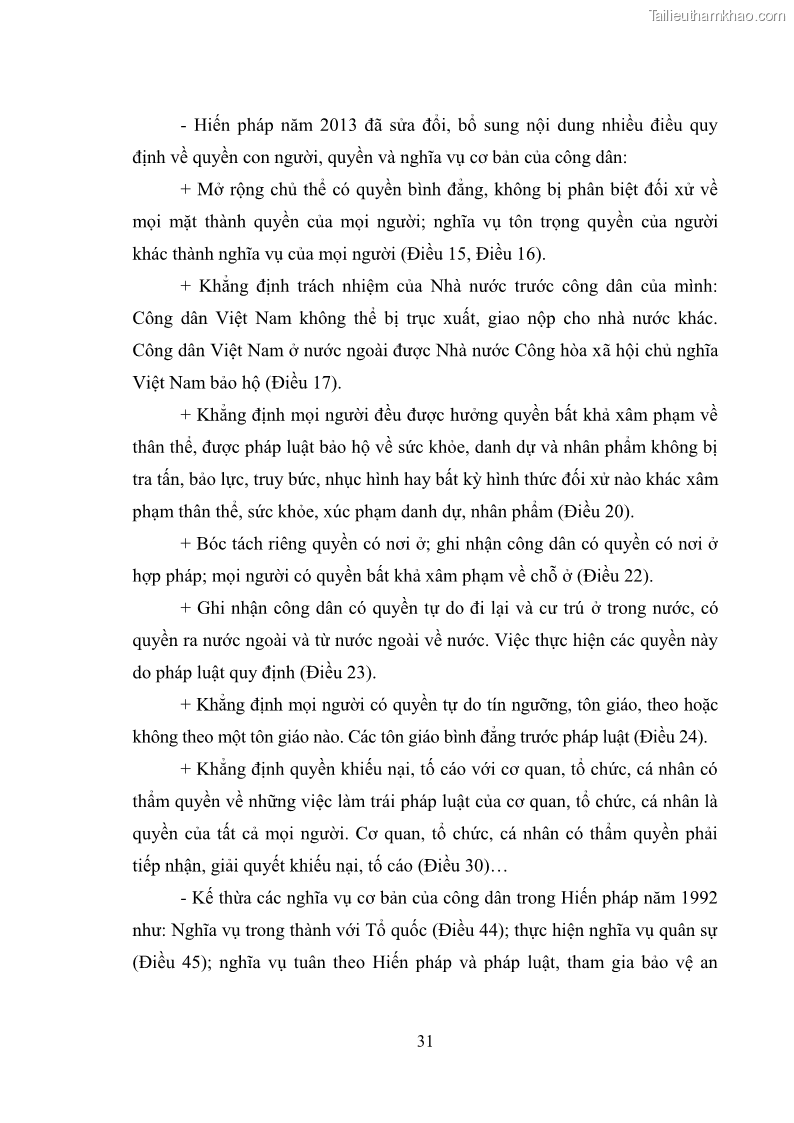 Tailieuthamkhao.com

- Hiến pháp năm 2013 đã sửa đổi, bổ sung nội dung nhiều điều quy định về quyền con người, quyền và nghĩa vụ cơ bản của công dân:

+ Mở rộng chủ thể có quyền bình đẳng, không bị phân biệt đối xử về mọi mặt thành quyền của mọi người; nghĩa vụ tôn trọng quyền của người khác thành nghĩa vụ của mọi người (Điều 15, Điều 16).

+ Khẳng định trách nhiệm của Nhà nước trước công dân của mình: Công dân Việt Nam không thể bị trục xuất, giao nộp cho nhà nước khác. Công dân Việt Nam ở nước ngoài được Nhà nước Công hòa xã hội chủ nghĩa Việt Nam bảo hộ (Điều 17).

+ Khẳng định mọi người đều được hưởng quyền bất khả xâm phạm về thân thể, được pháp luật bảo hộ về sức khỏe, danh dự và nhân phẩm không bị tra tấn, bảo lực, truy bức, nhục hình hay bất kỳ hình thức đối xử nào khác xâm phạm thân thể, sức khỏe, xúc phạm danh dự, nhân phẩm (Điều 20).

+ Bóc tách riêng quyền có nơi ở; ghi nhận công dân có quyền có nơi ở hợp pháp; mọi người có quyền bất khả xâm phạm về chỗ ở (Điều 22).

+ Ghi nhận công dân có quyền tự do đi lại và cư trú ở trong nước, có quyền ra nước ngoài và từ nước ngoài về nước. Việc thực hiện các quyền này do pháp luật quy định (Điều 23).

+ Khẳng định mọi người có quyền tự do tín ngưỡng, tôn giáo, theo hoặc không theo một tôn giáo nào. Các tôn giáo bình đẳng trước pháp luật (Điều 24).

+ Khẳng định quyền khiếu nại, tố cáo với cơ quan, tổ chức, cá nhân có thẩm quyền về những việc làm trái pháp luật của cơ quan, tổ chức, cá nhân là quyền của tất cả mọi người. Cơ quan, tổ chức, cá nhân có thẩm quyền phải tiếp nhận, giải quyết khiếu nại, tố cáo (Điều 30)…

- Kế thừa các nghĩa vụ cơ bản của công dân trong Hiến pháp năm 1992 như: Nghĩa vụ trong thành với Tổ quốc (Điều 44); thực hiện nghĩa vụ quân sự (Điều 45); nghĩa vụ tuân theo Hiến pháp và pháp luật, tham gia bảo vệ an

31